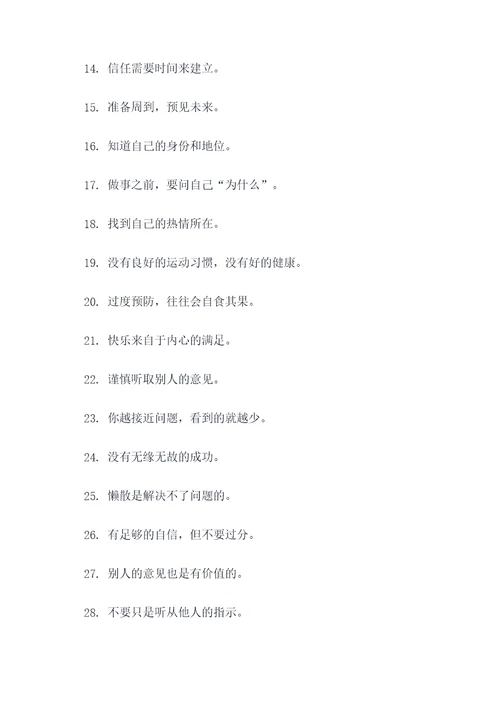 14. 信任需要时间来建立。

15. 准备周到，预见未来。

16. 知道自己的身份和地位。

17. 做事之前，要问自己“为什么”。

18. 找到自己的热情所在。

19. 没有良好的运动习惯，没有好的健康。

20. 过度预防，往往会自食其果。

21. 快乐来自于内心的满足。

22. 谨慎听取别人的意见。

23. 你越接近问题，看到的就越少。

24. 没有无缘无故的成功。

25. 懒散是解决不了问题的。

26. 有足够的自信，但不要过分。

27. 别人的意见也是有价值的。

28. 不要只是听从他人的指示。